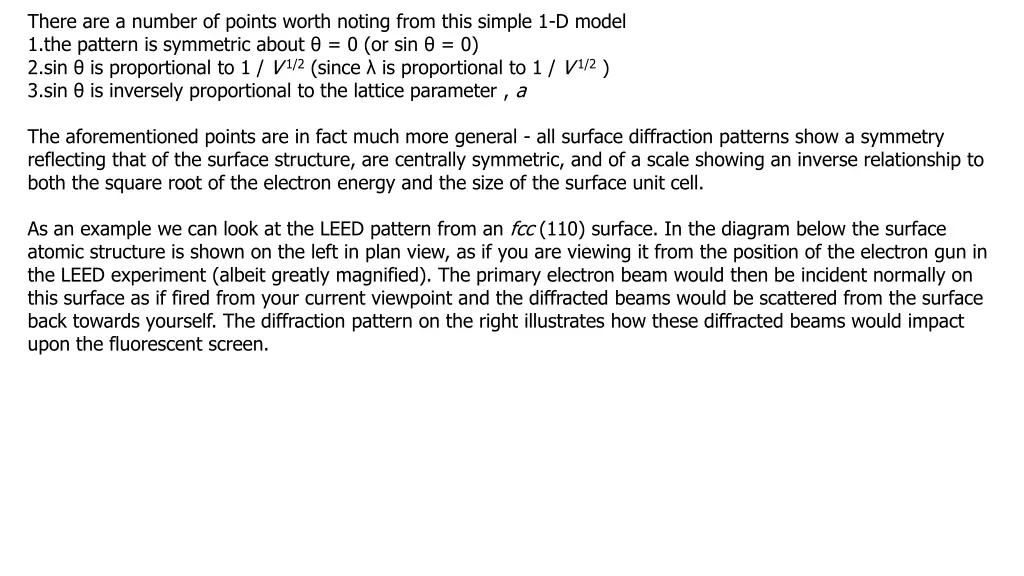 There are a number of points worth noting from this simple 1-D model
1.the pattern is symmetric about θ = 0 (or sin θ = 0)
2.sin θ is proportional to 1 / $V^{1/2}$ (since λ is proportional to 1 / $V^{1/2}$ )
3.sin θ is inversely proportional to the lattice parameter , a

The aforementioned points are in fact much more general - all surface diffraction patterns show a symmetry reflecting that of the surface structure, are centrally symmetric, and of a scale showing an inverse relationship to both the square root of the electron energy and the size of the surface unit cell.

As an example we can look at the LEED pattern from an fcc (110) surface. In the diagram below the surface atomic structure is shown on the left in plan view, as if you are viewing it from the position of the electron gun in the LEED experiment (albeit greatly magnified). The primary electron beam would then be incident normally on this surface as if fired from your current viewpoint and the diffracted beams would be scattered from the surface back towards yourself. The diffraction pattern on the right illustrates how these diffracted beams would impact upon the fluorescent screen.